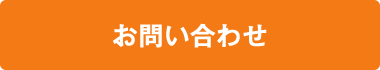 お問い合わせ